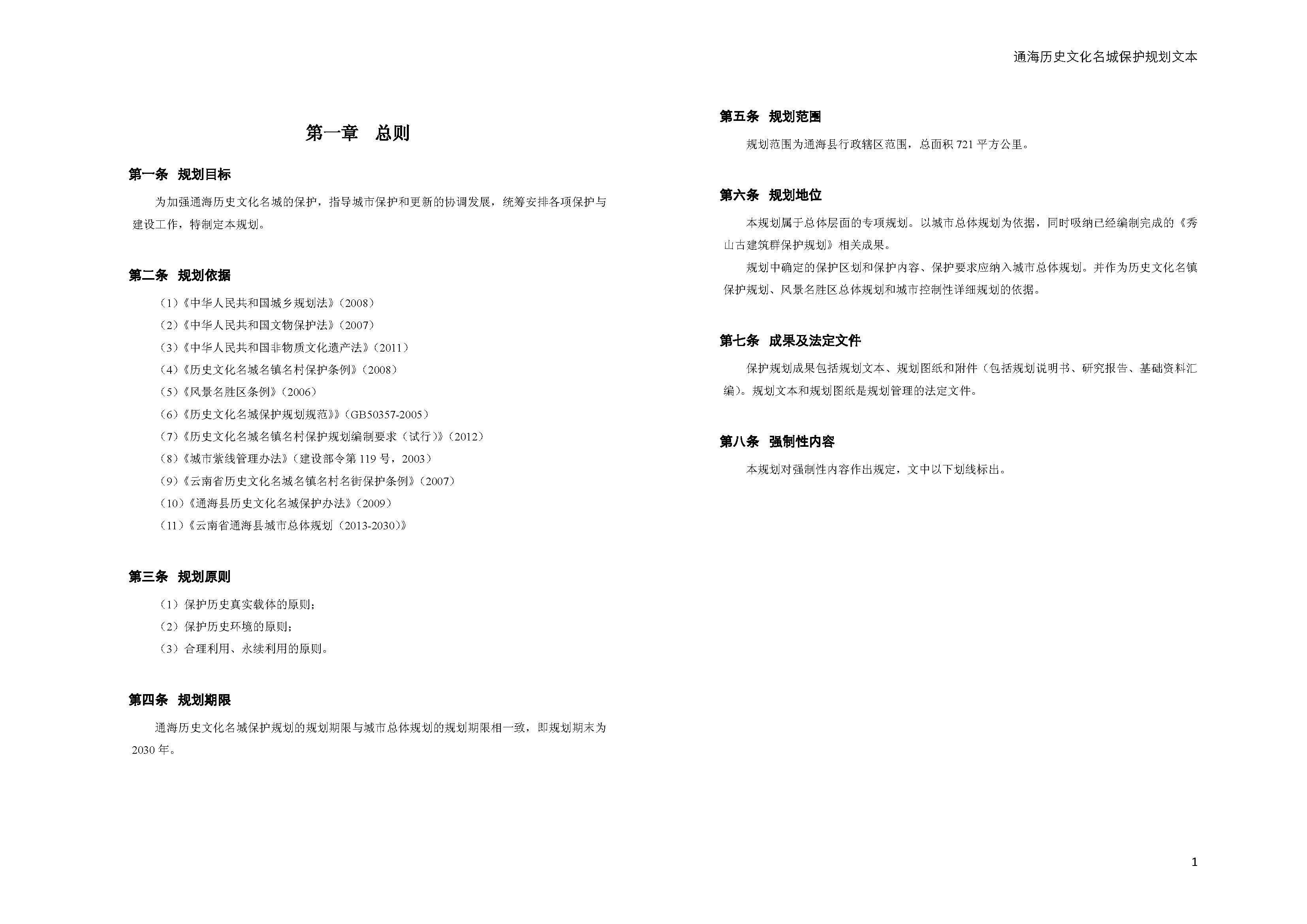 通海历史文化名城保护规划文本

第一章　总则

第一条　规划目标

为加强通海历史文化名城的保护，指导城市保护和更新的协调发展，统筹安排各项保护与建设工作，特制定本规划。

第二条　规划依据

（1）《中华人民共和国城乡规划法》（2008）
（2）《中华人民共和国文物保护法》（2007）
（3）《中华人民共和国非物质文化遗产法》（2011）
（4）《历史文化名城名镇名村保护条例》（2008）
（5）《风景名胜区条例》（2006）
（6）《历史文化名城保护规划规范》》（GB50357-2005）
（7）《历史文化名城名镇名村保护规划编制要求（试行）》（2012）
（8）《城市紫线管理办法》（建设部令第 119 号，2003）
（9）《云南省历史文化名城名镇名村名街保护条例》（2007）
（10）《通海县历史文化名城保护办法》（2009）
（11）《云南省通海县城市总体规划（2013-2030）》

第三条　规划原则

（1）保护历史真实载体的原则；
（2）保护历史环境的原则；
（3）合理利用、永续利用的原则。

第四条　规划期限

通海历史文化名城保护规划的规划期限与城市总体规划的规划期限相一致，即规划期末为 2030 年。

第五条　规划范围

规划范围为通海县行政辖区范围，总面积 721 平方公里。

第六条　规划地位

本规划属于总体层面的专项规划。以城市总体规划为依据，同时吸纳已经编制完成的《秀山古建筑群保护规划》相关成果。

规划中确定的保护区划和保护内容、保护要求应纳入城市总体规划。并作为历史文化名镇保护规划、风景名胜区总体规划和城市控制性详细规划的依据。

第七条　成果及法定文件

保护规划成果包括规划文本、规划图纸和附件（包括规划说明书、研究报告、基础资料汇编）。规划文本和规划图纸是规划管理的法定文件。

第八条　强制性内容

本规划对强制性内容作出规定，文中以下划线标出。

1